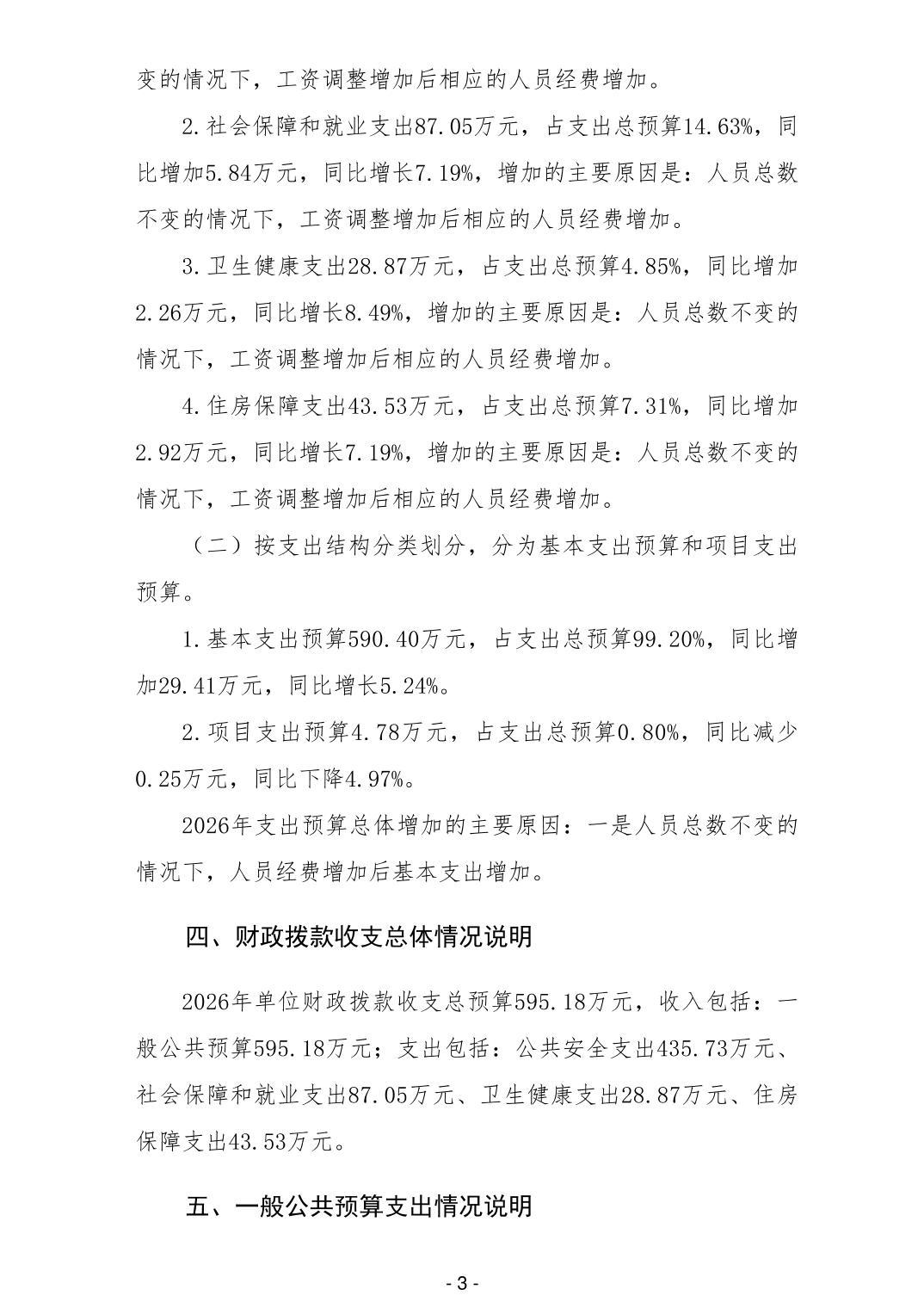 变的情况下，工资调整增加后相应的人员经费增加。

2.社会保障和就业支出87.05万元，占支出总预算14.63%，同比增加5.84万元，同比增长7.19%，增加的主要原因是：人员总数不变的情况下，工资调整增加后相应的人员经费增加。

3.卫生健康支出28.87万元，占支出总预算4.85%，同比增加2.26万元，同比增长8.49%，增加的主要原因是：人员总数不变的情况下，工资调整增加后相应的人员经费增加。

4.住房保障支出43.53万元，占支出总预算7.31%，同比增加2.92万元，同比增长7.19%，增加的主要原因是：人员总数不变的情况下，工资调整增加后相应的人员经费增加。

（二）按支出结构分类划分，分为基本支出预算和项目支出预算。

1.基本支出预算590.40万元，占支出总预算99.20%，同比增加29.41万元，同比增长5.24%。

2.项目支出预算4.78万元，占支出总预算0.80%，同比减少0.25万元，同比下降4.97%。

2026年支出预算总体增加的主要原因：一是人员总数不变的情况下，人员经费增加后基本支出增加。

四、财政拨款收支总体情况说明

2026年单位财政拨款收支总预算595.18万元，收入包括：一般公共预算595.18万元；支出包括：公共安全支出435.73万元、社会保障和就业支出87.05万元、卫生健康支出28.87万元、住房保障支出43.53万元。

五、一般公共预算支出情况说明

- 3 -